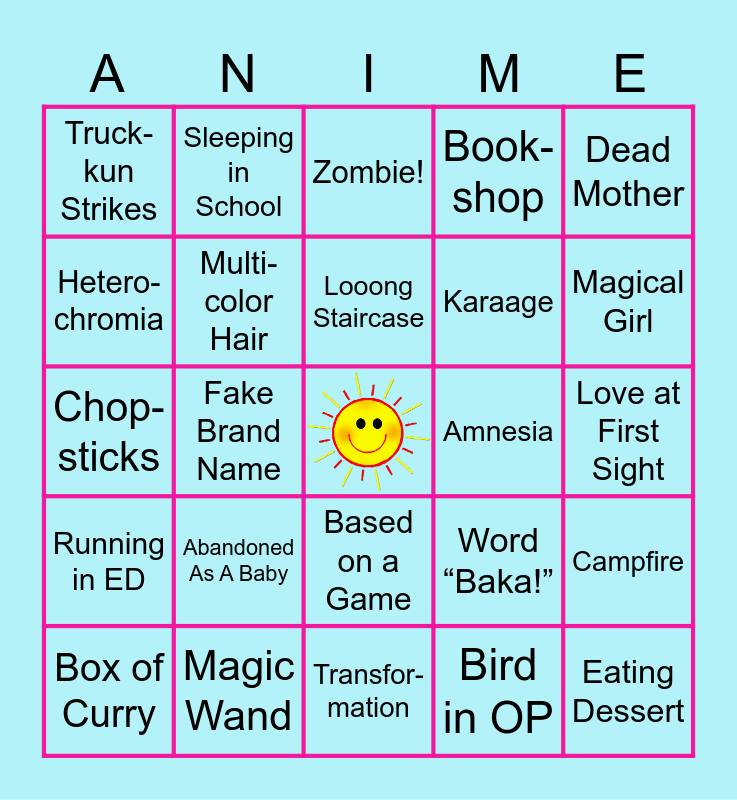 | A | N | I | M | E |
|---|---|---|---|---|
| Truck-kun Strikes | Sleeping in School | Zombie! | Book-shop | Dead Mother |
| Hetero-chromia | Multi-color Hair | Looong Staircase | Karaage | Magical Girl |
| Chop-sticks | Fake Brand Name | | Amnesia | Love at First Sight |
| Running in ED | Abandoned As A Baby | Based on a Game | Word "Baka!" | Campfire |
| Box of Curry | Magic Wand | Transfor-mation | Bird in OP | Eating Dessert |